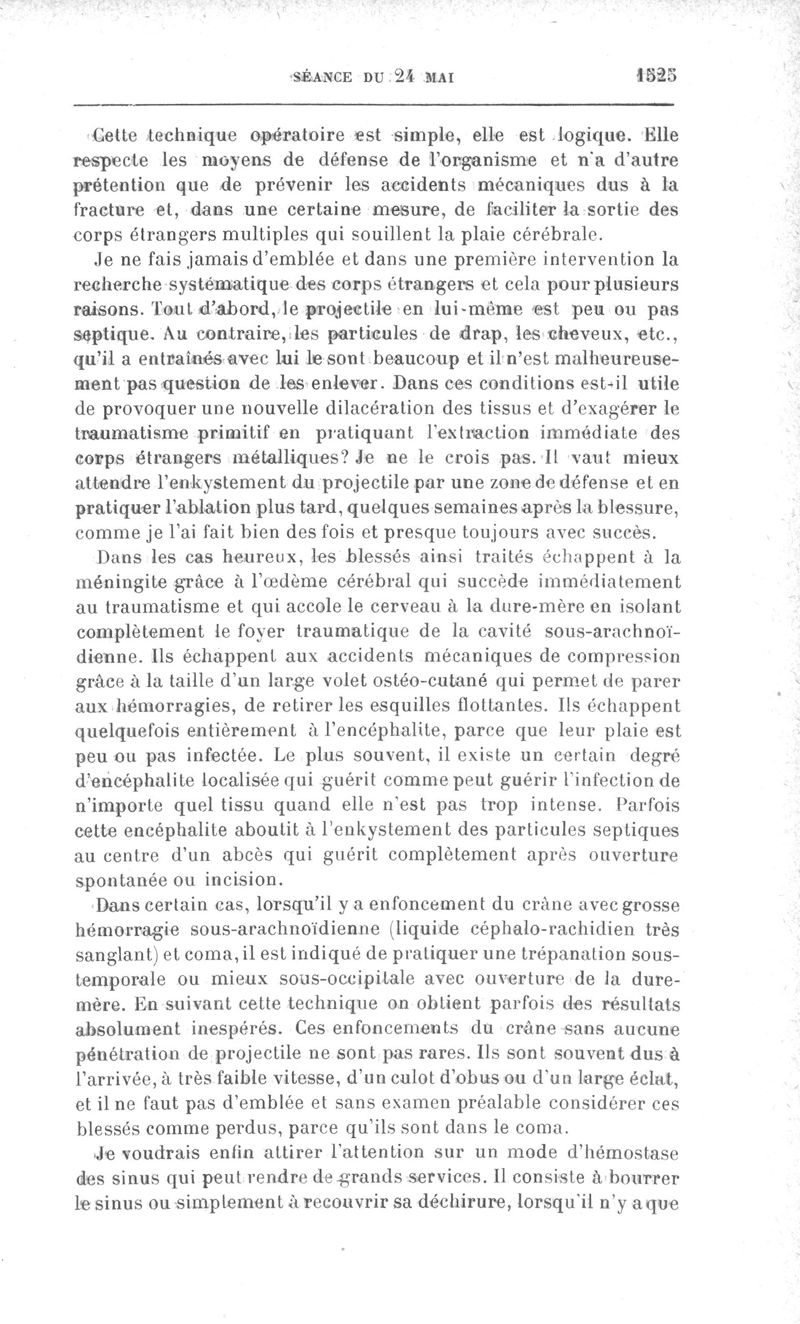 SÉANCE DU 24 MAI 1525

Cette technique opératoire est simple, elle est logique. Elle respecte les moyens de défense de l'organisme et n'a d'autre prétention que de prévenir les accidents mécaniques dus à la fracture et, dans une certaine mesure, de faciliter la sortie des corps étrangers multiples qui souillent la plaie cérébrale.

Je ne fais jamais d'emblée et dans une première intervention la recherche systématique des corps étrangers et cela pour plusieurs raisons. Tout d'abord, le projectile en lui-même est peu ou pas septique. Au contraire, les particules de drap, les cheveux, etc., qu'il a entraînés avec lui le sont beaucoup et il n'est malheureusement pas question de les enlever. Dans ces conditions est-il utile de provoquer une nouvelle dilacération des tissus et d'exagérer le traumatisme primitif en pratiquant l'extraction immédiate des corps étrangers métalliques? Je ne le crois pas. Il vaut mieux attendre l'enkystement du projectile par une zone de défense et en pratiquer l'ablation plus tard, quelques semaines après la blessure, comme je l'ai fait bien des fois et presque toujours avec succès.

Dans les cas heureux, les blessés ainsi traités échappent à la méningite grâce à l'œdème cérébral qui succède immédiatement au traumatisme et qui accole le cerveau à la dure-mère en isolant complètement le foyer traumatique de la cavité sous-arachnoïdienne. Ils échappent aux accidents mécaniques de compression grâce à la taille d'un large volet ostéo-cutané qui permet de parer aux hémorragies, de retirer les esquilles flottantes. Ils échappent quelquefois entièrement à l'encéphalite, parce que leur plaie est peu ou pas infectée. Le plus souvent, il existe un certain degré d'encéphalite localisée qui guérit comme peut guérir l'infection de n'importe quel tissu quand elle n'est pas trop intense. Parfois cette encéphalite aboutit à l'enkystement des particules septiques au centre d'un abcès qui guérit complètement après ouverture spontanée ou incision.

Dans certain cas, lorsqu'il y a enfoncement du crâne avec grosse hémorragie sous-arachnoïdienne (liquide céphalo-rachidien très sanglant) et coma, il est indiqué de pratiquer une trépanation sous-temporale ou mieux sous-occipitale avec ouverture de la dure-mère. En suivant cette technique on obtient parfois des résultats absolument inespérés. Ces enfoncements du crâne sans aucune pénétration de projectile ne sont pas rares. Ils sont souvent dus à l'arrivée, à très faible vitesse, d'un culot d'obus ou d'un large éclat, et il ne faut pas d'emblée et sans examen préalable considérer ces blessés comme perdus, parce qu'ils sont dans le coma.

Je voudrais enfin attirer l'attention sur un mode d'hémostase des sinus qui peut rendre de grands services. Il consiste à bourrer le sinus ou simplement à recouvrir sa déchirure, lorsqu'il n'y a que